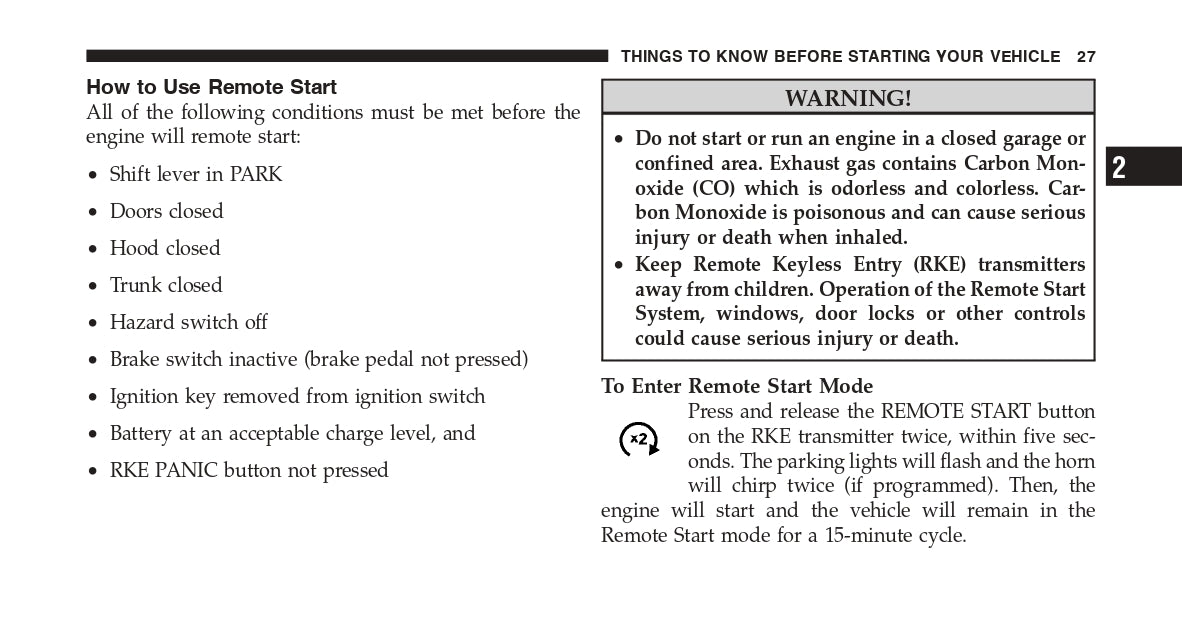 THINGS TO KNOW BEFORE STARTING YOUR VEHICLE 27

How to Use Remote Start
All of the following conditions must be met before the engine will remote start:

• Shift lever in PARK

• Doors closed

• Hood closed

• Trunk closed

• Hazard switch off

• Brake switch inactive (brake pedal not pressed)

• Ignition key removed from ignition switch

• Battery at an acceptable charge level, and

• RKE PANIC button not pressed

WARNING!

• Do not start or run an engine in a closed garage or confined area. Exhaust gas contains Carbon Monoxide (CO) which is odorless and colorless. Carbon Monoxide is poisonous and can cause serious injury or death when inhaled.
• Keep Remote Keyless Entry (RKE) transmitters away from children. Operation of the Remote Start System, windows, door locks or other controls could cause serious injury or death.

2

To Enter Remote Start Mode
x2
Press and release the REMOTE START button on the RKE transmitter twice, within five seconds. The parking lights will flash and the horn will chirp twice (if programmed). Then, the engine will start and the vehicle will remain in the Remote Start mode for a 15-minute cycle.